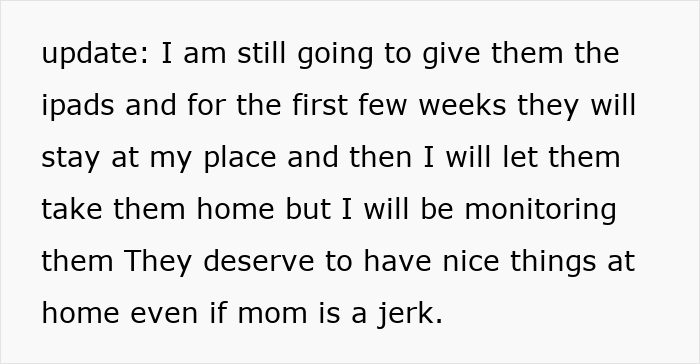 update: I am still going to give them the ipads and for the first few weeks they will stay at my place and then I will let them take them home but I will be monitoring them They deserve to have nice things at home even if mom is a jerk.